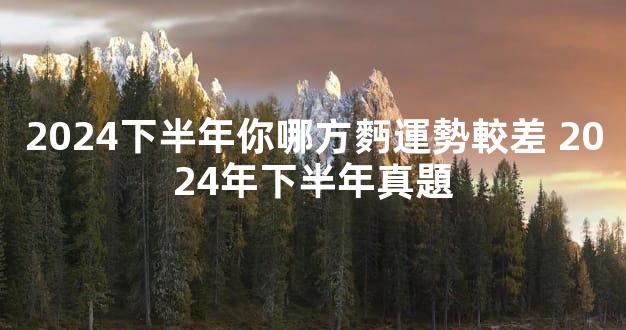 2024下半年你哪方麪運勢較差 2024年下半年真題